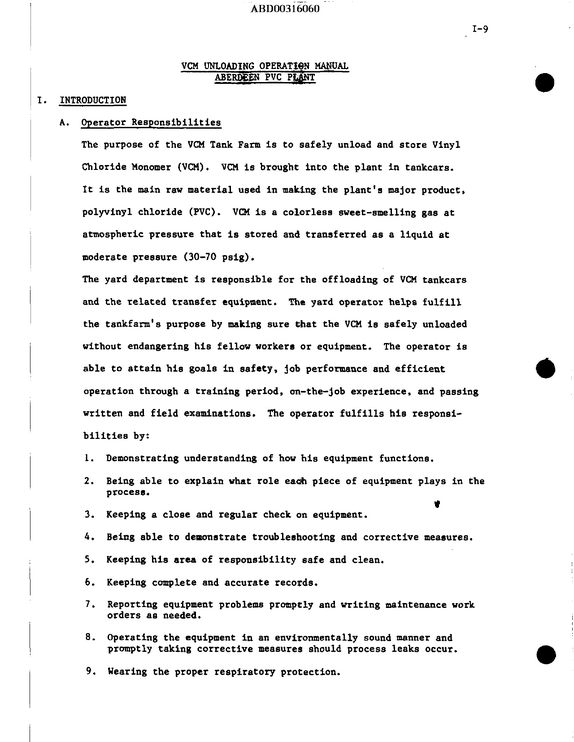 ABD00316060

I-9

VCM UNLOADING OPERATION MANUAL
ABERDEEN PVC PLANT

I. INTRODUCTION

A. Operator Responsibilities

The purpose of the VCM Tank Farm is to safely unload and store Vinyl Chloride Monomer (VCM). VCM is brought into the plant in tankcars. It is the main raw material used in making the plant's major product, polyvinyl chloride (PVC). VCM is a colorless sweet-smelling gas at atmospheric pressure that is stored and transferred as a liquid at moderate pressure (30-70 psig).

The yard department is responsible for the offloading of VCM tankcars and the related transfer equipment. The yard operator helps fulfill the tankfarm's purpose by making sure that the VCM is safely unloaded without endangering his fellow workers or equipment. The operator is able to attain his goals in safety, job performance and efficient operation through a training period, on-the-job experience, and passing written and field examinations. The operator fulfills his responsibilities by:

1. Demonstrating understanding of how his equipment functions.

2. Being able to explain what role each piece of equipment plays in the process.

3. Keeping a close and regular check on equipment.

4. Being able to demonstrate troubleshooting and corrective measures.

5. Keeping his area of responsibility safe and clean.

6. Keeping complete and accurate records.

7. Reporting equipment problems promptly and writing maintenance work orders as needed.

8. Operating the equipment in an environmentally sound manner and promptly taking corrective measures should process leaks occur.

9. Wearing the proper respiratory protection.